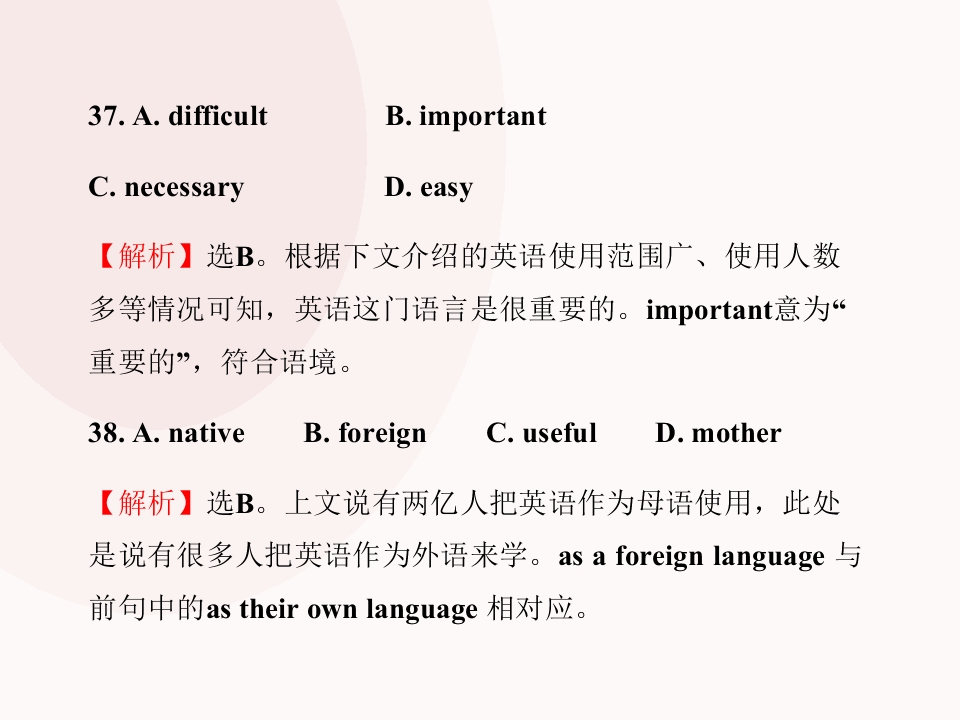 37. A. difficult B. important

C. necessary D. easy

【解析】选B。根据下文介绍的英语使用范围广、使用人数多等情况可知，英语这门语言是很重要的。important意为“重要的”，符合语境。

38. A. native B. foreign C. useful D. mother

【解析】选B。上文说有两亿人把英语作为母语使用，此处是说有很多人把英语作为外语来学。as a foreign language 与前句中的as their own language 相对应。